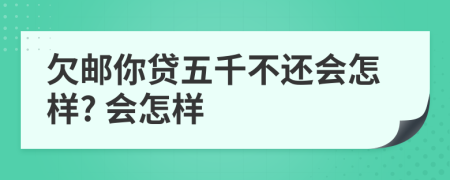 欠邮你贷五千不还会怎样? 会怎样